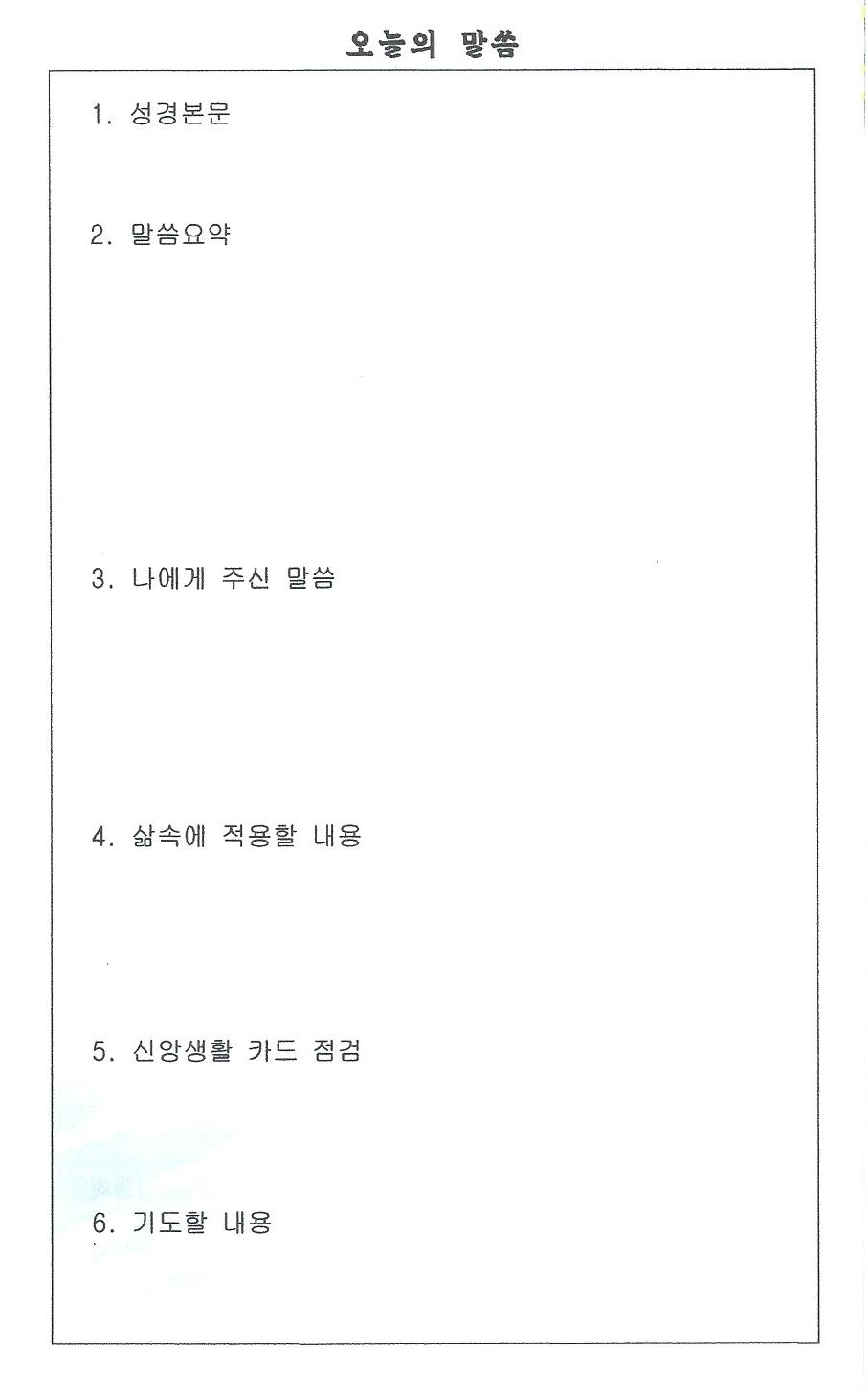 오늘의 말씀

1. 성경본문

2. 말씀요약

3. 나에게 주신 말씀

4. 삶속에 적용할 내용

5. 신앙생활 카드 점검

6. 기도할 내용